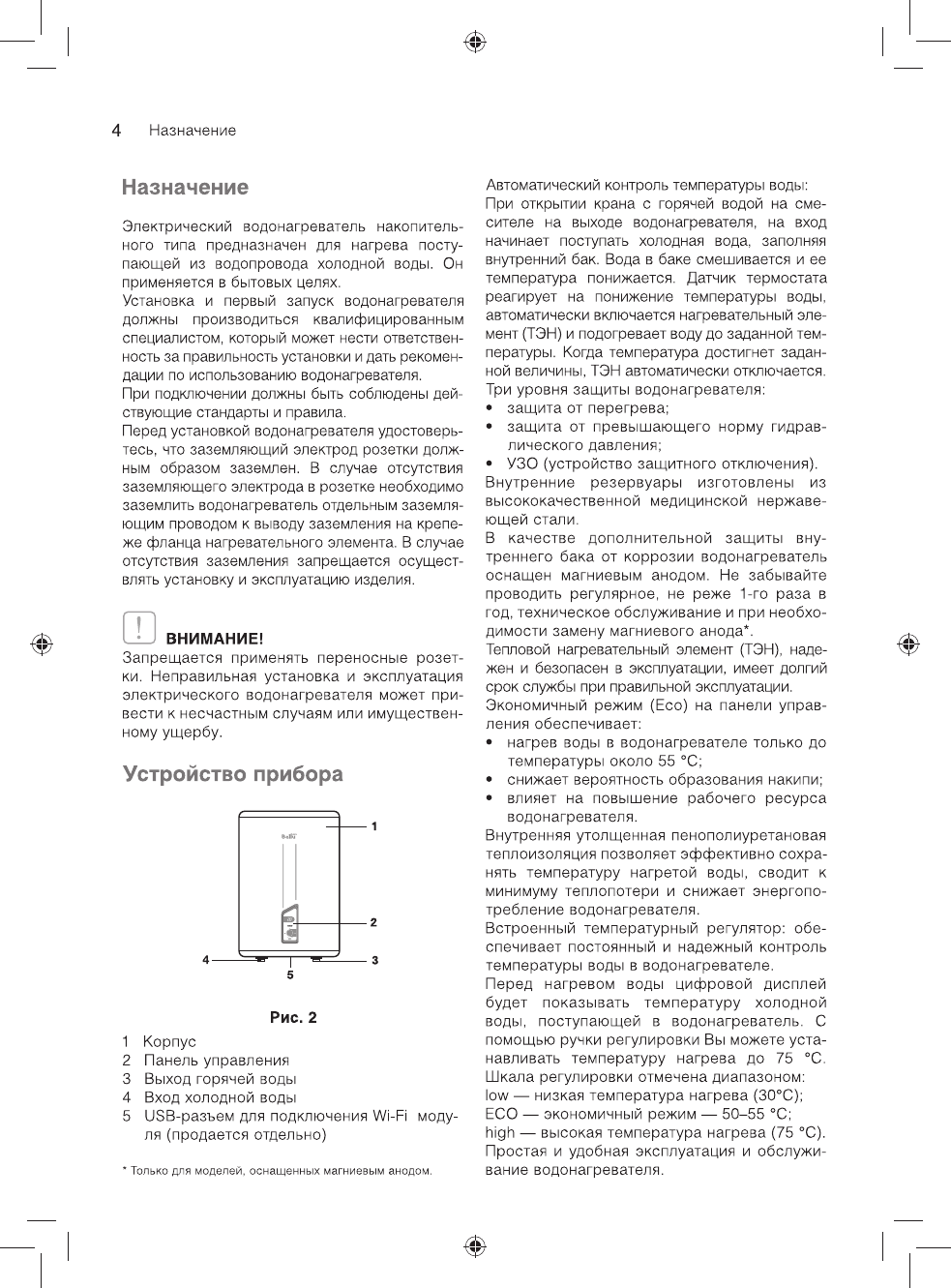 4 Назначение

Назначение

Электрический водонагреватель накопительного типа предназначен для нагрева поступающей из водопровода холодной воды. Он применяется в бытовых целях.
Установка и первый запуск водонагревателя должны производиться квалифицированным специалистом, который может нести ответственность за правильность установки и дать рекомендации по использованию водонагревателя.
При подключении должны быть соблюдены действующие стандарты и правила.
Перед установкой водонагревателя удостоверьтесь, что заземляющий электрод розетки должным образом заземлен. В случае отсутствия заземляющего электрода в розетке необходимо заземлить водонагреватель отдельным заземляющим проводом к выводу заземления на крепеже фланца нагревательного элемента. В случае отсутствия заземления запрещается осуществлять установку и эксплуатацию изделия.

ВНИМАНИЕ!
Запрещается применять переносные розетки. Неправильная установка и эксплуатация электрического водонагревателя может привести к несчастным случаям или имущественному ущербу.

Устройство прибора

Ballu

1
2
3
4
5

Рис. 2

1 Корпус
2 Панель управления
3 Выход горячей воды
4 Вход холодной воды
5 USB-разъем для подключения Wi-Fi модуля (продается отдельно)

* Только для моделей, оснащенных магниевым анодом.

Автоматический контроль температуры воды:
При открытии крана с горячей водой на смесителе на выходе водонагревателя, на вход начинает поступать холодная вода, заполняя внутренний бак. Вода в баке смешивается и ее температура понижается. Датчик термостата реагирует на понижение температуры воды, автоматически включается нагревательный элемент (ТЭН) и подогревает воду до заданной температуры. Когда температура достигнет заданной величины, ТЭН автоматически отключается.
Три уровня защиты водонагревателя:
• защита от перегрева;
• защита от превышающего норму гидравлического давления;
• УЗО (устройство защитного отключения).
Внутренние резервуары изготовлены из высококачественной медицинской нержавеющей стали.
В качестве дополнительной защиты внутреннего бака от коррозии водонагреватель оснащен магниевым анодом. Не забывайте проводить регулярное, не реже 1-го раза в год, техническое обслуживание и при необходимости замену магниевого анода*.
Тепловой нагревательный элемент (ТЭН), надежен и безопасен в эксплуатации, имеет долгий срок службы при правильной эксплуатации.
Экономичный режим (Eco) на панели управления обеспечивает:
• нагрев воды в водонагревателе только до температуры около 55 °C;
• снижает вероятность образования накипи;
• влияет на повышение рабочего ресурса водонагревателя.
Внутренняя утолщенная пенополиуретановая теплоизоляция позволяет эффективно сохранять температуру нагретой воды, сводит к минимуму теплопотери и снижает энергопотребление водонагревателя.
Встроенный температурный регулятор: обеспечивает постоянный и надежный контроль температуры воды в водонагревателе.
Перед нагревом воды цифровой дисплей будет показывать температуру холодной воды, поступающей в водонагреватель. С помощью ручки регулировки Вы можете устанавливать температуру нагрева до 75 °C.
Шкала регулировки отмечена диапазоном:
low — низкая температура нагрева (30°C);
ECO — экономичный режим — 50–55 °C;
high — высокая температура нагрева (75 °C).
Простая и удобная эксплуатация и обслуживание водонагревателя.